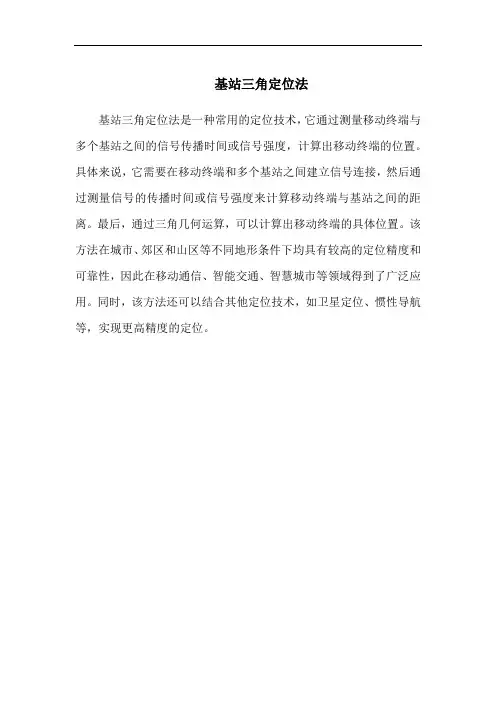 基站三角定位法

基站三角定位法是一种常用的定位技术，它通过测量移动终端与多个基站之间的信号传播时间或信号强度，计算出移动终端的位置。具体来说，它需要在移动终端和多个基站之间建立信号连接，然后通过测量信号的传播时间或信号强度来计算移动终端与基站之间的距离。最后，通过三角几何运算，可以计算出移动终端的具体位置。该方法在城市、郊区和山区等不同地形条件下均具有较高的定位精度和可靠性，因此在移动通信、智能交通、智慧城市等领域得到了广泛应用。同时，该方法还可以结合其他定位技术，如卫星定位、惯性导航等，实现更高精度的定位。